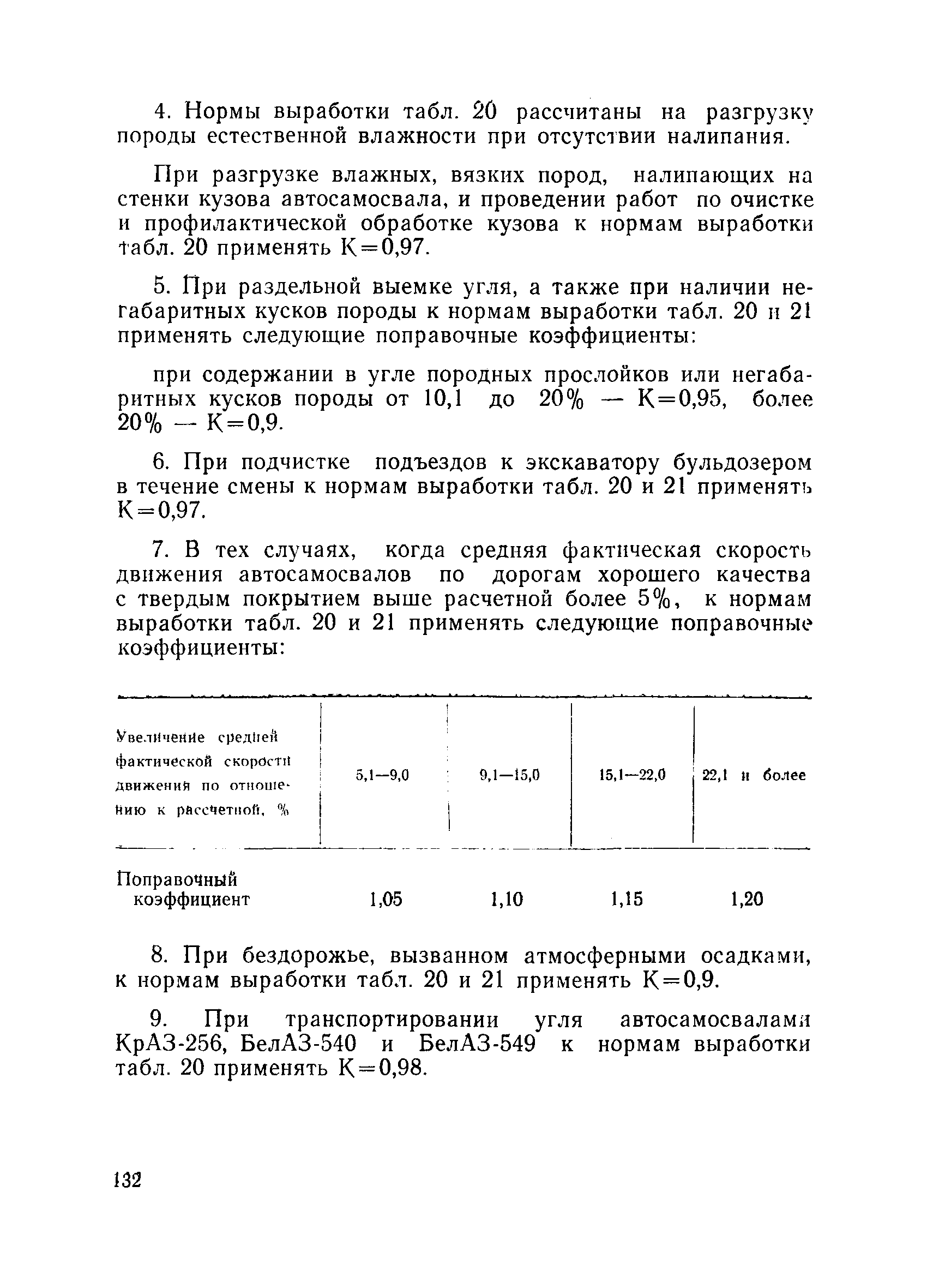 4. Нормы выработки табл. 20 рассчитаны на разгрузку породы естественной влажности при отсутствии налипания.

При разгрузке влажных, вязких пород, налипающих на стенки кузова автосамосвала, и проведении работ по очистке и профилактической обработке кузова к нормам выработки табл. 20 применять К=0,97.

5. При раздельной выемке угля, а также при наличии негабаритных кусков породы к нормам выработки табл. 20 и 21 применять следующие поправочные коэффициенты:

при содержании в угле породных прослойков или негабаритных кусков породы от 10,1 до 20% — К=0,95, более 20% — К=0,9.

6. При подчистке подъездов к экскаватору бульдозером в течение смены к нормам выработки табл. 20 и 21 применять К=0,97.

7. В тех случаях, когда средняя фактическая скорость движения автосамосвалов по дорогам хорошего качества с твердым покрытием выше расчетной более 5%, к нормам выработки табл. 20 и 21 применять следующие поправочные коэффициенты:

| Увеличение средней фактической скорости движения по отношению к рассчетной, % | 5,1—9,0 | 9,1—15,0 | 15,1—22,0 | 22,1 и более |
|---|---|---|---|---|
| Поправочный коэффициент | 1,05 | 1,10 | 1,15 | 1,20 |

8. При бездорожье, вызванном атмосферными осадками, к нормам выработки табл. 20 и 21 применять К=0,9.

9. При транспортировании угля автосамосвалами КрАЗ-256, БелАЗ-540 и БелАЗ-549 к нормам выработки табл. 20 применять К=0,98.

132